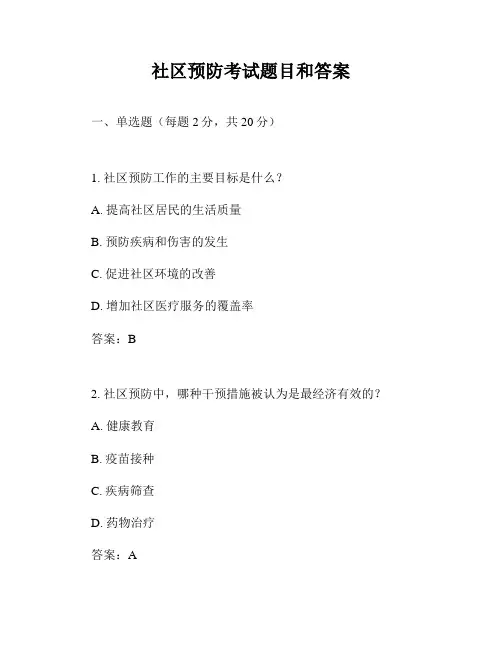 社区预防考试题目和答案

一、单选题（每题 2 分，共 20 分）

1. 社区预防工作的主要目标是什么？

A. 提高社区居民的生活质量

B. 预防疾病和伤害的发生

C. 促进社区环境的改善

D. 增加社区医疗服务的覆盖率

答案：B

2. 社区预防中，哪种干预措施被认为是最经济有效的？

A. 健康教育

B. 疫苗接种

C. 疾病筛查

D. 药物治疗

答案：A